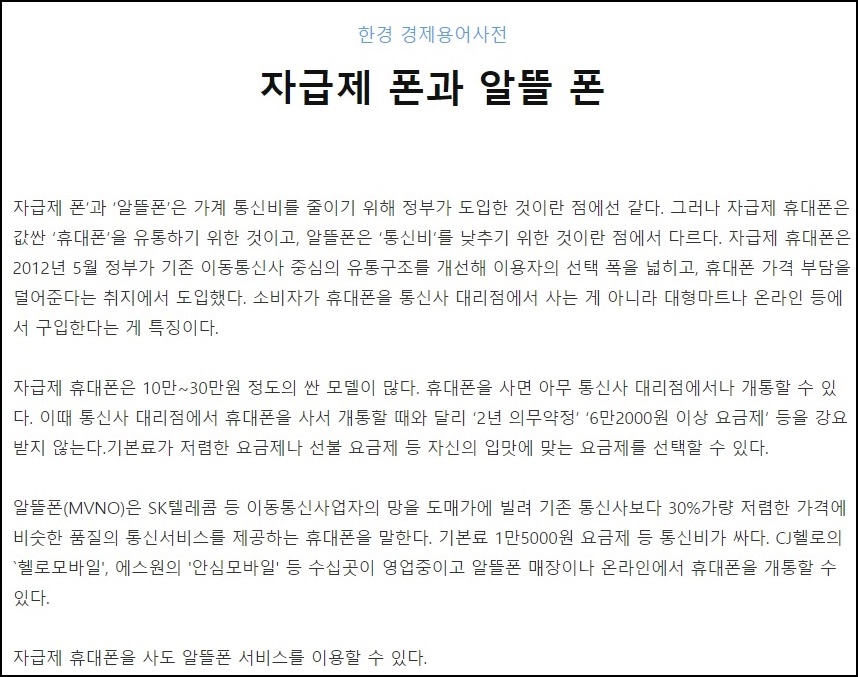 한경 경제용어사전

자급제 폰과 알뜰 폰

자급제 폰'과 '알뜰폰'은 가계 통신비를 줄이기 위해 정부가 도입한 것이란 점에선 같다. 그러나 자급제 휴대폰은 값싼 '휴대폰'을 유통하기 위한 것이고, 알뜰폰은 '통신비'를 낮추기 위한 것이란 점에서 다르다. 자급제 휴대폰은 2012년 5월 정부가 기존 이동통신사 중심의 유통구조를 개선해 이용자의 선택 폭을 넓히고, 휴대폰 가격 부담을 덜어준다는 취지에서 도입했다. 소비자가 휴대폰을 통신사 대리점에서 사는 게 아니라 대형마트나 온라인 등에서 구입한다는 게 특징이다.

자급제 휴대폰은 10만~30만원 정도의 싼 모델이 많다. 휴대폰을 사면 아무 통신사 대리점에서나 개통할 수 있다. 이때 통신사 대리점에서 휴대폰을 사서 개통할 때와 달리 '2년 의무약정' '6만2000원 이상 요금제' 등을 강요받지 않는다.기본료가 저렴한 요금제나 선불 요금제 등 자신의 입맛에 맞는 요금제를 선택할 수 있다.

알뜰폰(MVNO)은 SK텔레콤 등 이동통신사업자의 망을 도매가에 빌려 기존 통신사보다 30%가량 저렴한 가격에 비슷한 품질의 통신서비스를 제공하는 휴대폰을 말한다. 기본료 1만5000원 요금제 등 통신비가 싸다. CJ헬로의 `헬로모바일', 에스원의 '안심모바일' 등 수십곳이 영업중이고 알뜰폰 매장이나 온라인에서 휴대폰을 개통할 수 있다.

자급제 휴대폰을 사도 알뜰폰 서비스를 이용할 수 있다.